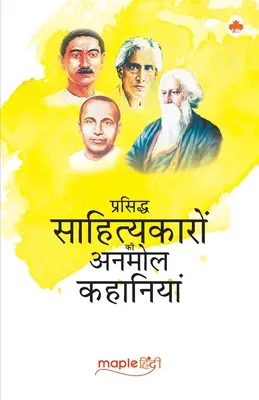 प्रसिद्ध
साहित्यकारों
की
अनमोल
कहानियां

maple हिंदी